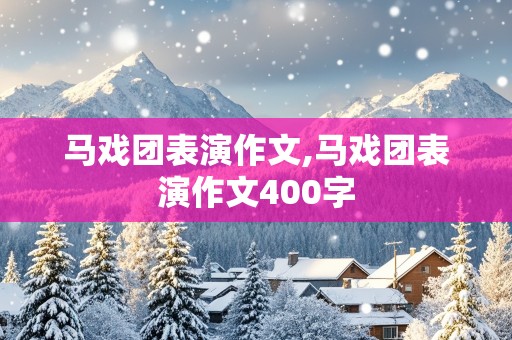 马戏团表演作文,马戏团表演作文400字